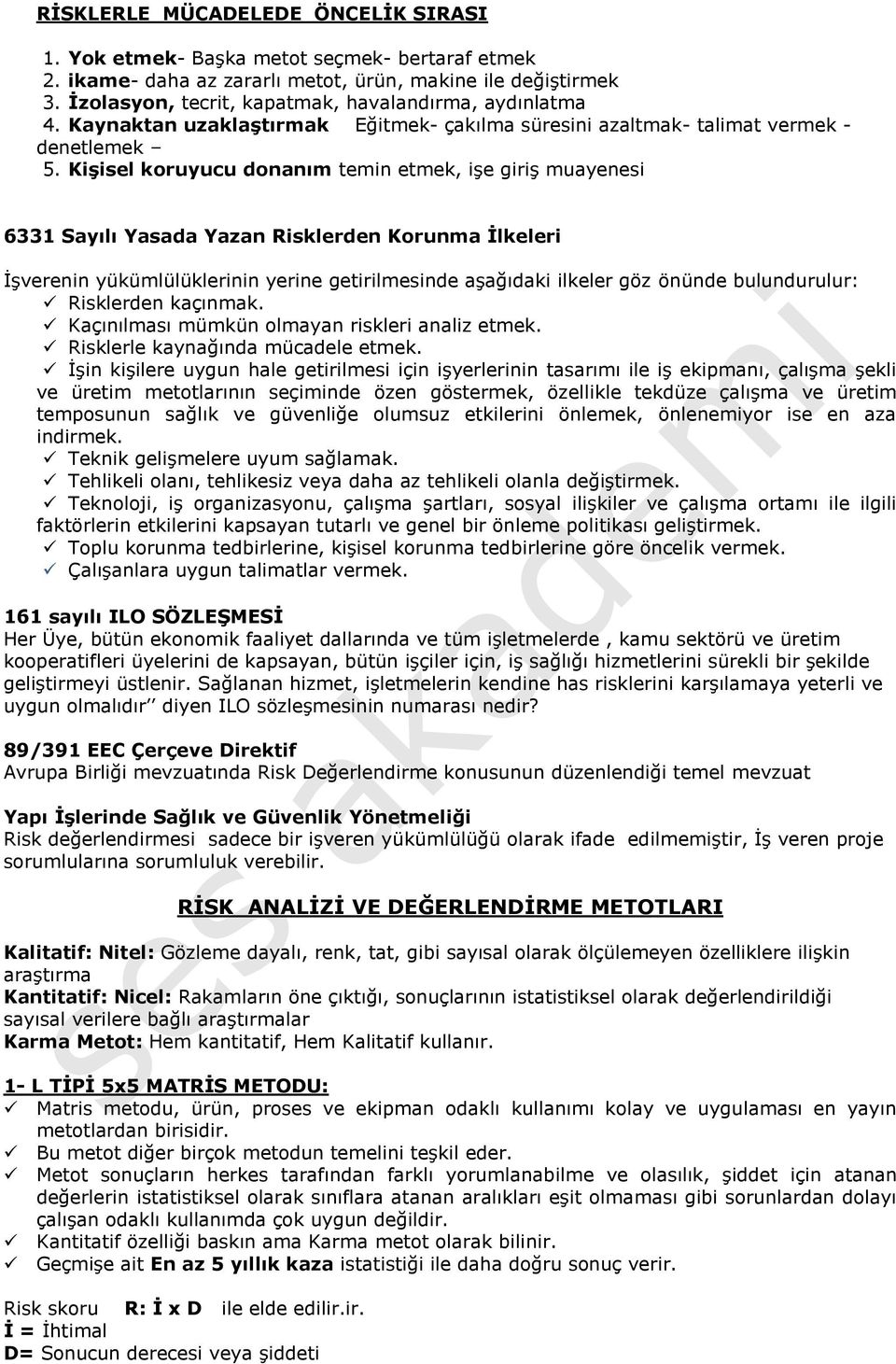 RİSKLERLE MÜCADELEDE ÖNCELİK SIRASI

1. Yok etmek- Başka metot seçmek- bertaraf etmek
2. ikame- daha az zararlı metot, ürün, makine ile değiştirmek
3. İzolasyon, tecrit, kapatmak, havalandırma, aydınlatma
4. Kaynaktan uzaklaştırmak Eğitmek- çakılma süresini azaltmak- talimat vermek - denetlemek –
5. Kişisel koruyucu donanım temin etmek, işe giriş muayenesi

6331 Sayılı Yasada Yazan Risklerden Korunma İlkeleri

İşverenin yükümlülüklerinin yerine getirilmesinde aşağıdaki ilkeler göz önünde bulundurulur:
✓ Risklerden kaçınmak.
✓ Kaçınılması mümkün olmayan riskleri analiz etmek.
✓ Risklerle kaynağında mücadele etmek.
✓ İşin kişilere uygun hale getirilmesi için işyerlerinin tasarımı ile iş ekipmanı, çalışma şekli ve üretim metotlarının seçiminde özen göstermek, özellikle tekdüze çalışma ve üretim temposunun sağlık ve güvenliğe olumsuz etkilerini önlemek, önlenemiyor ise en aza indirmek.
✓ Teknik gelişmelere uyum sağlamak.
✓ Tehlikeli olanı, tehlikesiz veya daha az tehlikeli olanla değiştirmek.
✓ Teknoloji, iş organizasyonu, çalışma şartları, sosyal ilişkiler ve çalışma ortamı ile ilgili faktörlerin etkilerini kapsayan tutarlı ve genel bir önleme politikası geliştirmek.
✓ Toplu korunma tedbirlerine, kişisel korunma tedbirlerine göre öncelik vermek.
✓ Çalışanlara uygun talimatlar vermek.

161 sayılı ILO SÖZLEŞMESİ
Her Üye, bütün ekonomik faaliyet dallarında ve tüm işletmelerde , kamu sektörü ve üretim kooperatifleri üyelerini de kapsayan, bütün işçiler için, iş sağlığı hizmetlerini sürekli bir şekilde geliştirmeyi üstlenir. Sağlanan hizmet, işletmelerin kendine has risklerini karşılamaya yeterli ve uygun olmalıdır’’ diyen ILO sözleşmesinin numarası nedir?

89/391 EEC Çerçeve Direktif
Avrupa Birliği mevzuatında Risk Değerlendirme konusunun düzenlendiği temel mevzuat

Yapı İşlerinde Sağlık ve Güvenlik Yönetmeliği
Risk değerlendirmesi sadece bir işveren yükümlülüğü olarak ifade edilmemiştir, İş veren proje sorumlularına sorumluluk verebilir.

RİSK ANALİZİ VE DEĞERLENDİRME METOTLARI

Kalitatif: Nitel: Gözleme dayalı, renk, tat, gibi sayısal olarak ölçülemeyen özelliklere ilişkin araştırma
Kantitatif: Nicel: Rakamların öne çıktığı, sonuçlarının istatistiksel olarak değerlendirildiği sayısal verilere bağlı araştırmalar
Karma Metot: Hem kantitatif, Hem Kalitatif kullanır.

1- L TİPİ 5x5 MATRİS METODU:
✓ Matris metodu, ürün, proses ve ekipman odaklı kullanımı kolay ve uygulaması en yayın metotlardan birisidir.
✓ Bu metot diğer birçok metodun temelini teşkil eder.
✓ Metot sonuçların herkes tarafından farklı yorumlanabilme ve olasılık, şiddet için atanan değerlerin istatistiksel olarak sınıflara atanan aralıkları eşit olmaması gibi sorunlardan dolayı çalışan odaklı kullanımda çok uygun değildir.
✓ Kantitatif özelliği baskın ama Karma metot olarak bilinir.
✓ Geçmişe ait En az 5 yıllık kaza istatistiği ile daha doğru sonuç verir.

Risk skoru R: İ x D ile elde edilir.ir.
İ = İhtimal
D= Sonucun derecesi veya şiddeti

ses akademi